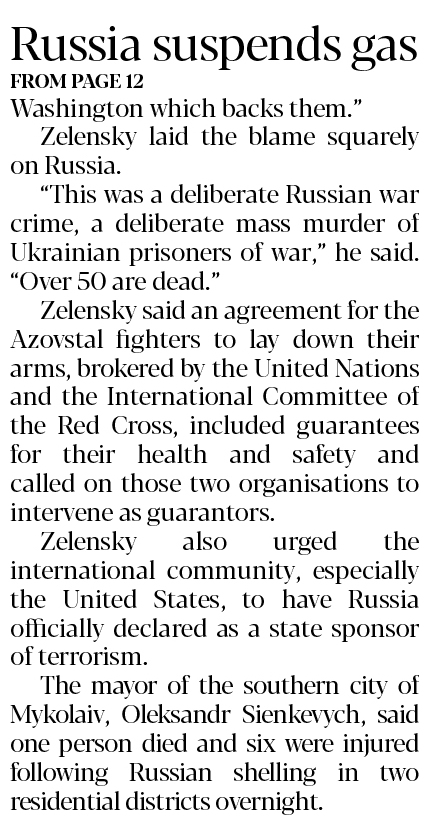 Russia suspends gas

FROM PAGE 12

Washington which backs them."

Zelensky laid the blame squarely on Russia.

"This was a deliberate Russian war crime, a deliberate mass murder of Ukrainian prisoners of war," he said. "Over 50 are dead."

Zelensky said an agreement for the Azovstal fighters to lay down their arms, brokered by the United Nations and the International Committee of the Red Cross, included guarantees for their health and safety and called on those two organisations to intervene as guarantors.

Zelensky also urged the international community, especially the United States, to have Russia officially declared as a state sponsor of terrorism.

The mayor of the southern city of Mykolaiv, Oleksandr Sienkevych, said one person died and six were injured following Russian shelling in two residential districts overnight.